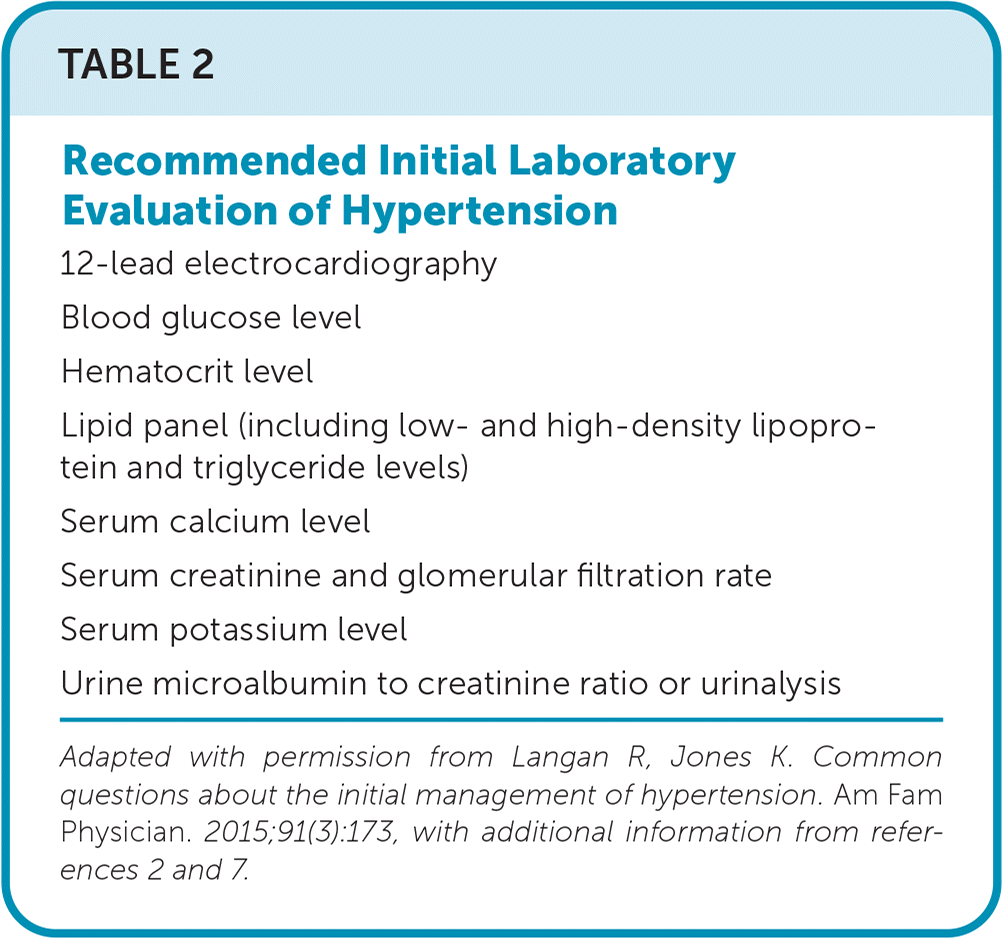 TABLE 2

Recommended Initial Laboratory Evaluation of Hypertension

12-lead electrocardiography

Blood glucose level

Hematocrit level

Lipid panel (including low- and high-density lipoprotein and triglyceride levels)

Serum calcium level

Serum creatinine and glomerular filtration rate

Serum potassium level

Urine microalbumin to creatinine ratio or urinalysis

Adapted with permission from Langan R, Jones K. Common questions about the initial management of hypertension. Am Fam Physician. 2015;91(3):173, with additional information from references 2 and 7.